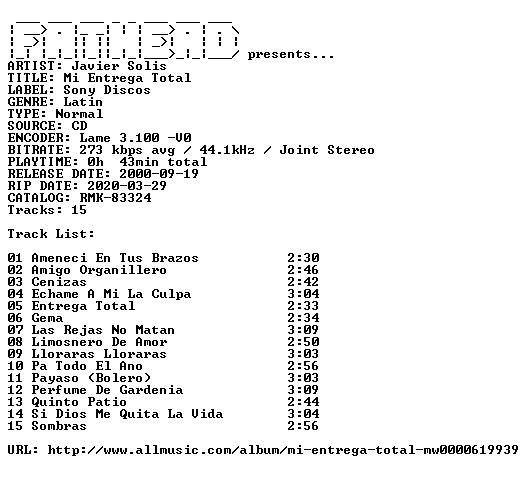 presents...

ARTIST: Javier Solis
TITLE: Mi Entrega Total
LABEL: Sony Discos
GENRE: Latin
TYPE: Normal
SOURCE: CD
ENCODER: Lame 3.100 -V0
BITRATE: 273 kbps avg / 44.1kHz / Joint Stereo
PLAYTIME: 0h 43min total
RELEASE DATE: 2000-09-19
RIP DATE: 2020-03-29
CATALOG: RMK-83324
Tracks: 15

Track List:

01 Ameneci En Tus Brazos 2:30
02 Amigo Organillero 2:46
03 Cenizas 2:42
04 Echame A Mi La Culpa 3:04
05 Entrega Total 2:33
06 Gema 2:34
07 Las Rejas No Matan 3:09
08 Limosnero De Amor 2:50
09 Lloraras Lloraras 3:03
10 Pa Todo El Ano 2:56
11 Payaso (Bolero) 3:03
12 Perfume De Gardenia 3:09
13 Quinto Patio 2:44
14 Si Dios Me Quita La Vida 3:04
15 Sombras 2:56

URL: http://www.allmusic.com/album/mi-entrega-total-mw0000619939